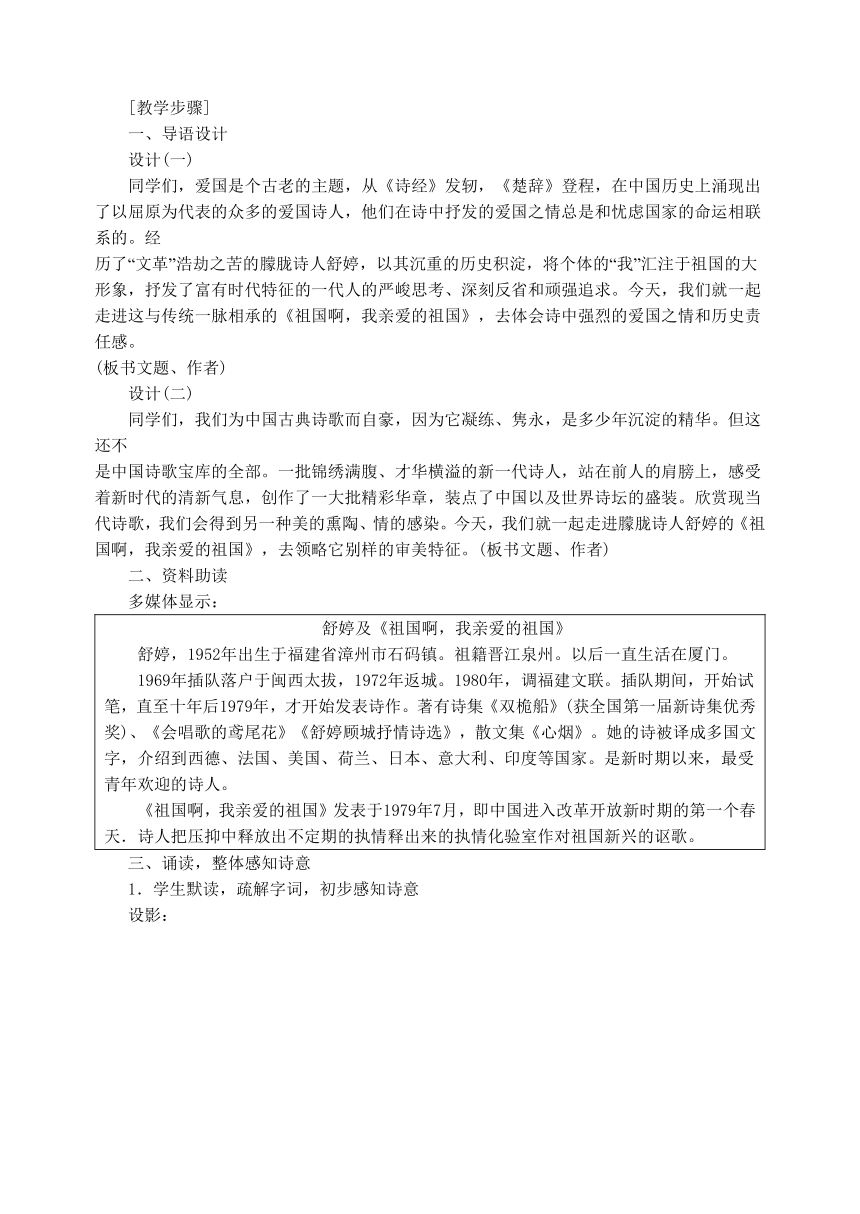 ［教学步骤］

一、导语设计

设计(一)

同学们，爱国是个古老的主题，从《诗经》发轫，《楚辞》登程，在中国历史上涌现出了以屈原为代表的众多的爱国诗人，他们在诗中抒发的爱国之情总是和忧虑国家的命运相联系的。经
历了“文革”浩劫之苦的朦胧诗人舒婷，以其沉重的历史积淀，将个体的“我”汇注于祖国的大形象，抒发了富有时代特征的一代人的严峻思考、深刻反省和顽强追求。今天，我们就一起走进这与传统一脉相承的《祖国啊，我亲爱的祖国》，去体会诗中强烈的爱国之情和历史责任感。
(板书文题、作者)

设计(二)

同学们，我们为中国古典诗歌而自豪，因为它凝练、隽永，是多少年沉淀的精华。但这还不
是中国诗歌宝库的全部。一批锦绣满腹、才华横溢的新一代诗人，站在前人的肩膀上，感受着新时代的清新气息，创作了一大批精彩华章，装点了中国以及世界诗坛的盛装。欣赏现当代诗歌，我们会得到另一种美的熏陶、情的感染。今天，我们就一起走进朦胧诗人舒婷的《祖国啊，我亲爱的祖国》，去领略它别样的审美特征。(板书文题、作者)

二、资料助读

多媒体显示：

舒婷及《祖国啊，我亲爱的祖国》

舒婷，1952年出生于福建省漳州市石码镇。祖籍晋江泉州。以后一直生活在厦门。

1969年插队落户于闽西太拔，1972年返城。1980年，调福建文联。插队期间，开始试笔，直至十年后1979年，才开始发表诗作。著有诗集《双桅船》(获全国第一届新诗集优秀奖)、《会唱歌的鸢尾花》《舒婷顾城抒情诗选》，散文集《心烟》。她的诗被译成多国文字，介绍到西德、法国、美国、荷兰、日本、意大利、印度等国家。是新时期以来，最受青年欢迎的诗人。

《祖国啊，我亲爱的祖国》发表于1979年7月，即中国进入改革开放新时期的第一个春天．诗人把压抑中释放出不定期的执情释出来的执情化验室作对祖国新兴的讴歌。

三、诵读，整体感知诗意

1．学生默读，疏解字词，初步感知诗意

设影：